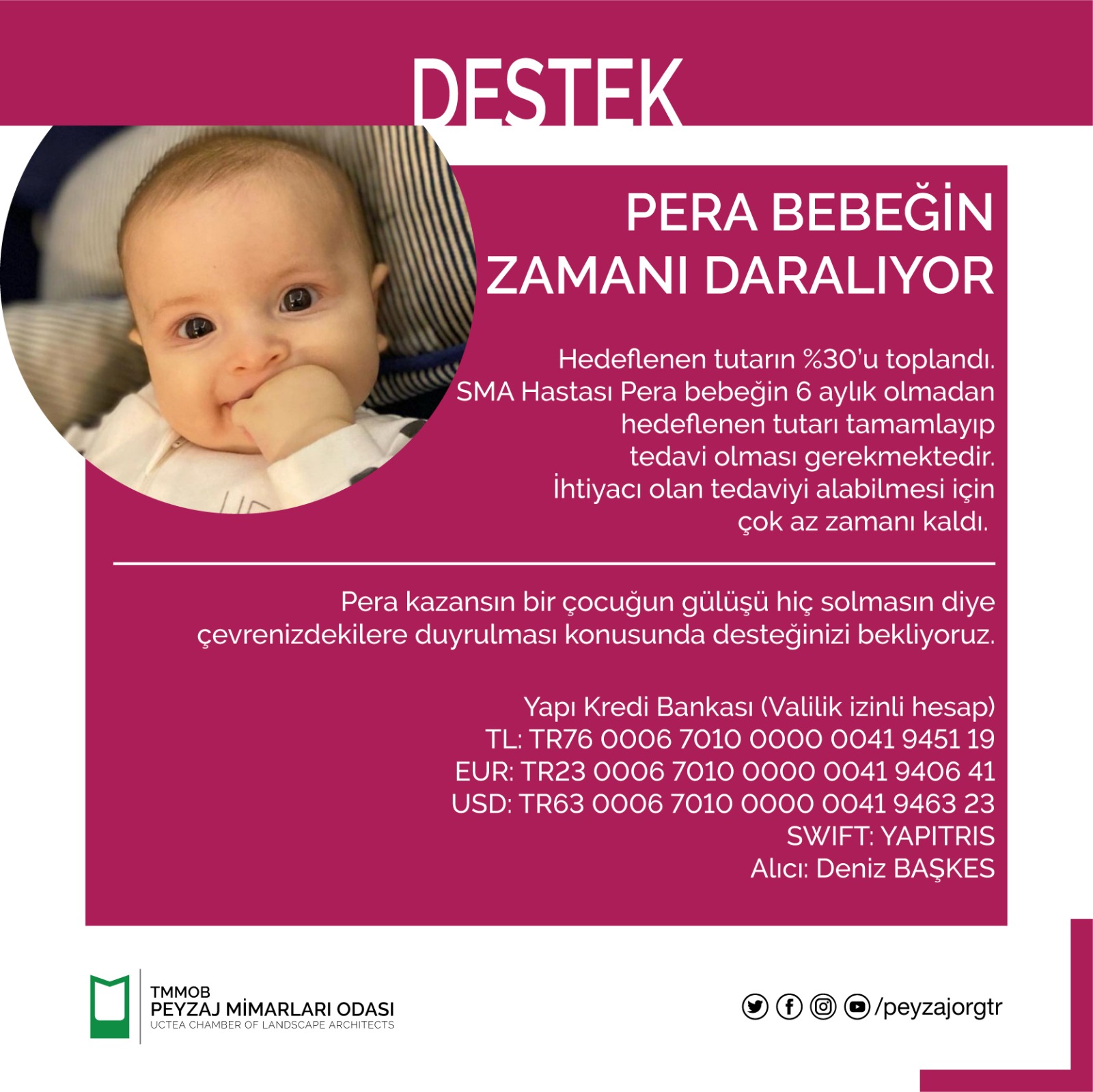 DESTEK

PERA BEBEĞİN ZAMANI DARALIYOR

Hedeflenen tutarın %30'u toplandı. SMA Hastası Pera bebeğin 6 aylık olmadan hedeflenen tutarı tamamlayıp tedavi olması gerekmektedir. İhtiyacı olan tedaviyi alabilmesi için çok az zamanı kaldı.

Pera kazansın bir çocuğun gülüşü hiç solmasın diye çevrenizdekilere duyrulması konusunda desteğinizi bekliyoruz.

Yapı Kredi Bankası (Valilik izinli hesap)
TL: TR76 0006 7010 0000 0041 9451 19
EUR: TR23 0006 7010 0000 0041 9406 41
USD: TR63 0006 7010 0000 0041 9463 23
SWIFT: YAPITRIS
Alıcı: Deniz BAŞKES

TMMOB
PEYZAJ MİMARLARI ODASI
UCTEA CHAMBER OF LANDSCAPE ARCHITECTS

/peyzajorgtr